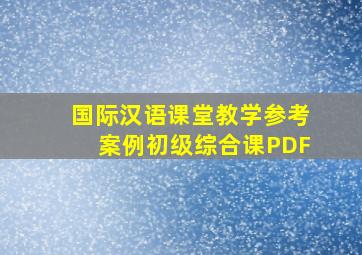 国际汉语课堂教学参考案例初级综合课PDF